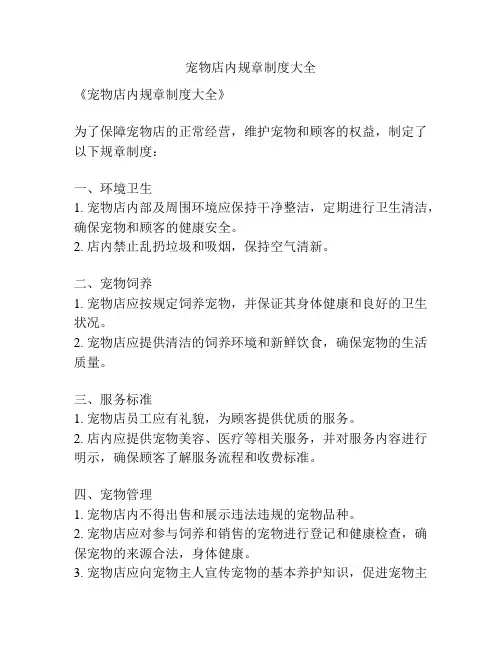 宠物店内规章制度大全

《宠物店内规章制度大全》

为了保障宠物店的正常经营，维护宠物和顾客的权益，制定了以下规章制度：

一、环境卫生
1. 宠物店内部及周围环境应保持干净整洁，定期进行卫生清洁，确保宠物和顾客的健康安全。
2. 店内禁止乱扔垃圾和吸烟，保持空气清新。

二、宠物饲养
1. 宠物店应按规定饲养宠物，并保证其身体健康和良好的卫生状况。
2. 宠物店应提供清洁的饲养环境和新鲜饮食，确保宠物的生活质量。

三、服务标准
1. 宠物店员工应有礼貌，为顾客提供优质的服务。
2. 店内应提供宠物美容、医疗等相关服务，并对服务内容进行明示，确保顾客了解服务流程和收费标准。

四、宠物管理
1. 宠物店内不得出售和展示违法违规的宠物品种。
2. 宠物店应对参与饲养和销售的宠物进行登记和健康检查，确保宠物的来源合法，身体健康。
3. 宠物店应向宠物主人宣传宠物的基本养护知识，促进宠物主